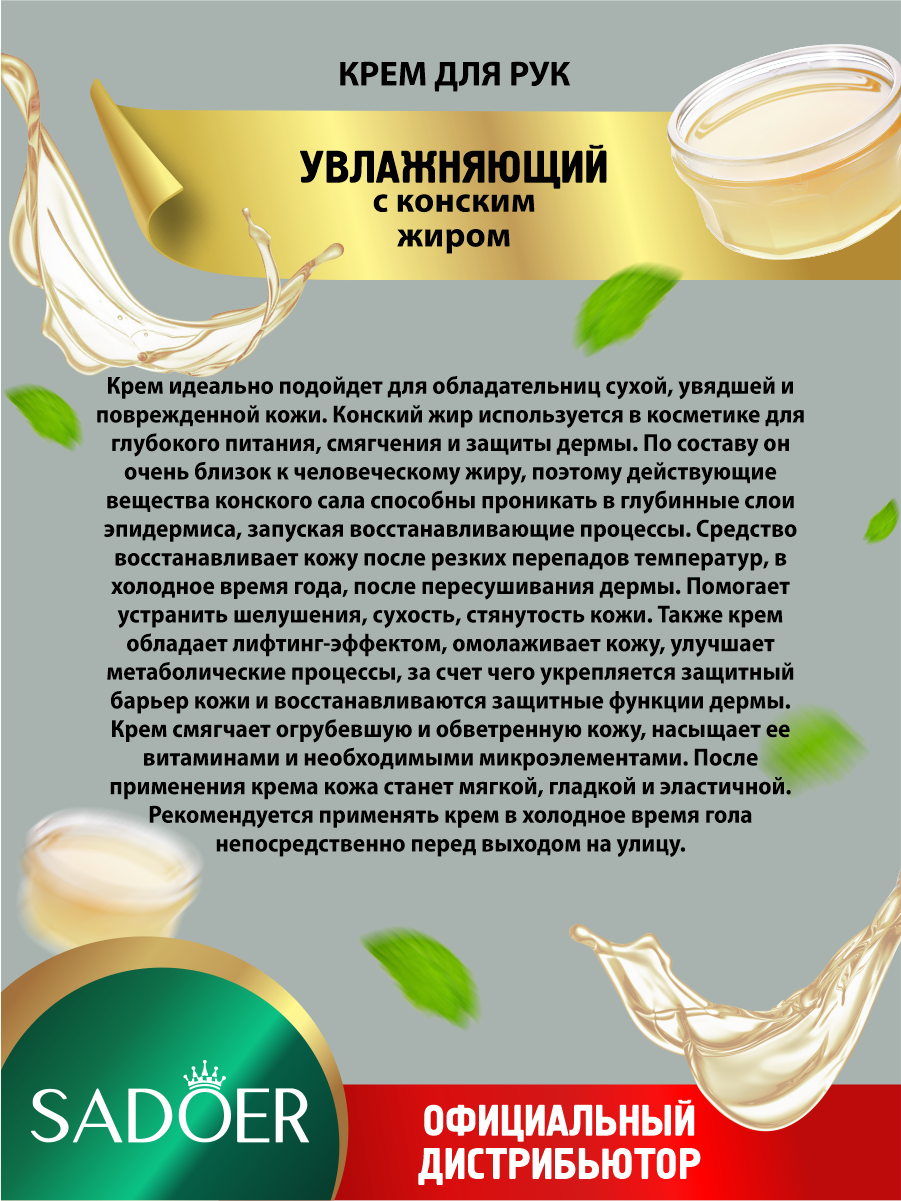 КРЕМ ДЛЯ РУК

УВЛАЖНЯЮЩИЙ
с конским
жиром

Крем идеально подойдет для обладательниц сухой, увядшей и поврежденной кожи. Конский жир используется в косметике для глубокого питания, смягчения и защиты дермы. По составу он очень близок к человеческому жиру, поэтому действующие вещества конского сала способны проникать в глубинные слои эпидермиса, запуская восстанавливающие процессы. Средство восстанавливает кожу после резких перепадов температур, в холодное время года, после пересушивания дермы. Помогает устранить шелушения, сухость, стянутость кожи. Также крем обладает лифтинг-эффектом, омолаживает кожу, улучшает метаболические процессы, за счет чего укрепляется защитный барьер кожи и восстанавливаются защитные функции дермы. Крем смягчает огрубевшую и обветренную кожу, насыщает ее витаминами и необходимыми микроэлементами. После применения крема кожа станет мягкой, гладкой и эластичной. Рекомендуется применять крем в холодное время гола непосредственно перед выходом на улицу.

SADOER

ОФИЦИАЛЬНЫЙ
ДИСТРИБЬЮТОР